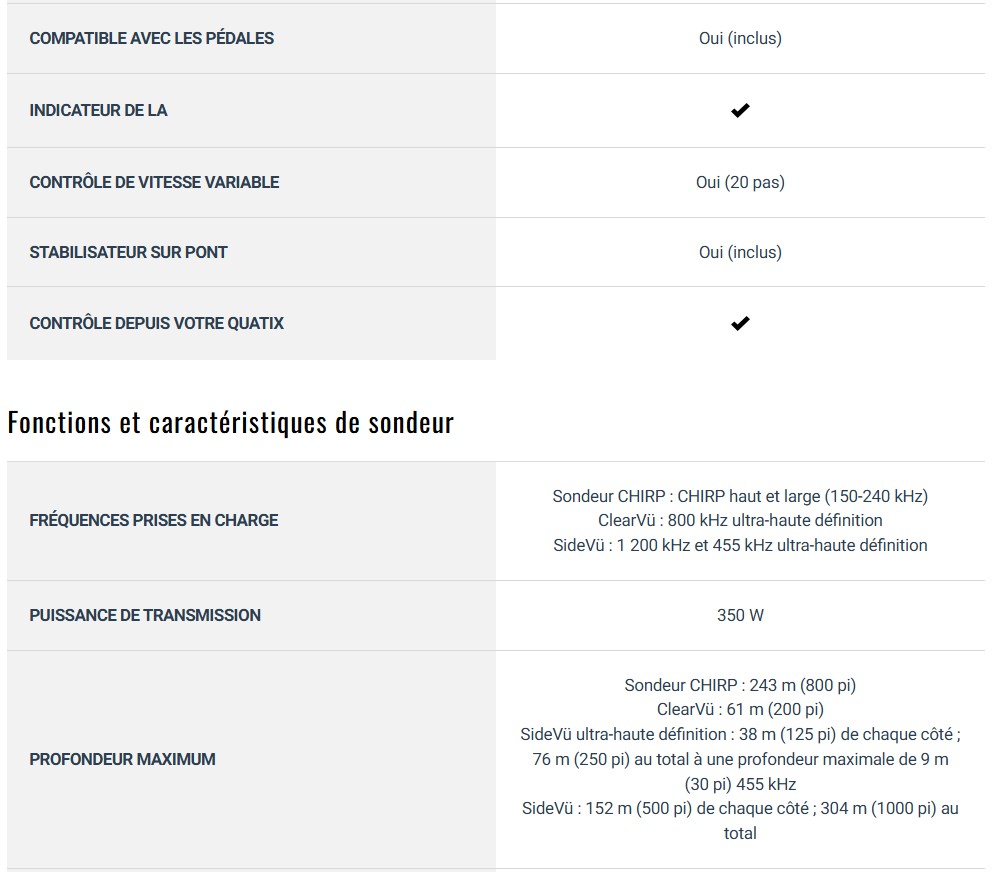 | COMPATIBLE AVEC LES PÉDALES | Oui (inclus) |
|---|---|
| INDICATEUR DE LA | ✔ |
| CONTRÔLE DE VITESSE VARIABLE | Oui (20 pas) |
| STABILISATEUR SUR PONT | Oui (inclus) |
| CONTRÔLE DEPUIS VOTRE QUATIX | ✔ |

Fonctions et caractéristiques de sondeur

| FRÉQUENCES PRISES EN CHARGE | Sondeur CHIRP : CHIRP haut et large (150-240 kHz) ClearVü : 800 kHz ultra-haute définition SideVü : 1 200 kHz et 455 kHz ultra-haute définition |
|---|---|
| PUISSANCE DE TRANSMISSION | 350 W |
| PROFONDEUR MAXIMUM | Sondeur CHIRP : 243 m (800 pi) ClearVü : 61 m (200 pi) SideVü ultra-haute définition : 38 m (125 pi) de chaque côté ; 76 m (250 pi) au total à une profondeur maximale de 9 m (30 pi) 455 kHz SideVü : 152 m (500 pi) de chaque côté ; 304 m (1000 pi) au total |